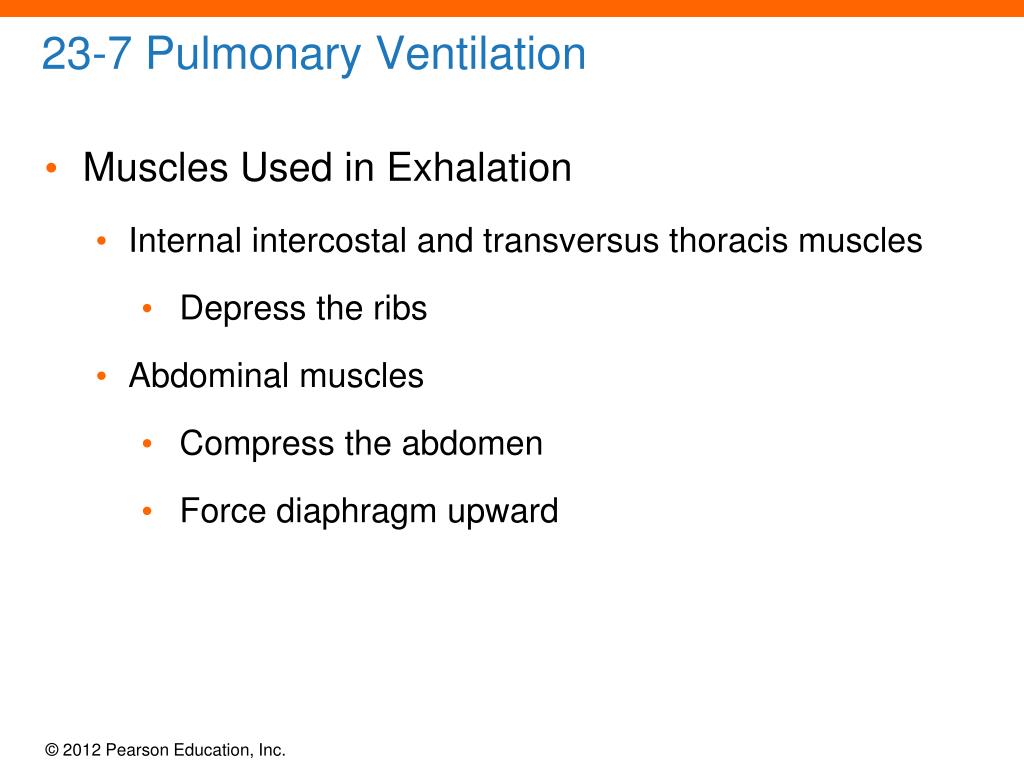 23-7 Pulmonary Ventilation

• Muscles Used in Exhalation
  • Internal intercostal and transversus thoracis muscles
    • Depress the ribs
  • Abdominal muscles
    • Compress the abdomen
    • Force diaphragm upward

© 2012 Pearson Education, Inc.